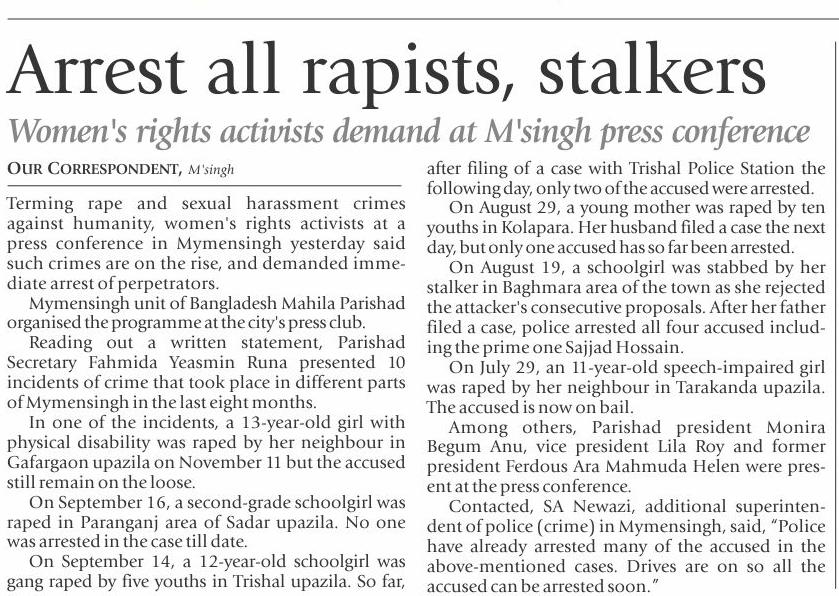 Arrest all rapists, stalkers

Women's rights activists demand at M'singh press conference

OUR CORRESPONDENT, M'singh

Terming rape and sexual harassment crimes against humanity, women's rights activists at a press conference in Mymensingh yesterday said such crimes are on the rise, and demanded immediate arrest of perpetrators.

Mymensingh unit of Bangladesh Mahila Parishad organised the programme at the city's press club.

Reading out a written statement, Parishad Secretary Fahmida Yeasmin Runa presented 10 incidents of crime that took place in different parts of Mymensingh in the last eight months.

In one of the incidents, a 13-year-old girl with physical disability was raped by her neighbour in Gafargaon upazila on November 11 but the accused still remain on the loose.

On September 16, a second-grade schoolgirl was raped in Paranganj area of Sadar upazila. No one was arrested in the case till date.

On September 14, a 12-year-old schoolgirl was gang raped by five youths in Trishal upazila. So far, after filing of a case with Trishal Police Station the following day, only two of the accused were arrested.

On August 29, a young mother was raped by ten youths in Kolapara. Her husband filed a case the next day, but only one accused has so far been arrested.

On August 19, a schoolgirl was stabbed by her stalker in Baghmara area of the town as she rejected the attacker's consecutive proposals. After her father filed a case, police arrested all four accused including the prime one Sajjad Hossain.

On July 29, an 11-year-old speech-impaired girl was raped by her neighbour in Tarakanda upazila. The accused is now on bail.

Among others, Parishad president Monira Begum Anu, vice president Lila Roy and former president Ferdous Ara Mahmuda Helen were present at the press conference.

Contacted, SA Newazi, additional superintendent of police (crime) in Mymensingh, said, "Police have already arrested many of the accused in the above-mentioned cases. Drives are on so all the accused can be arrested soon."